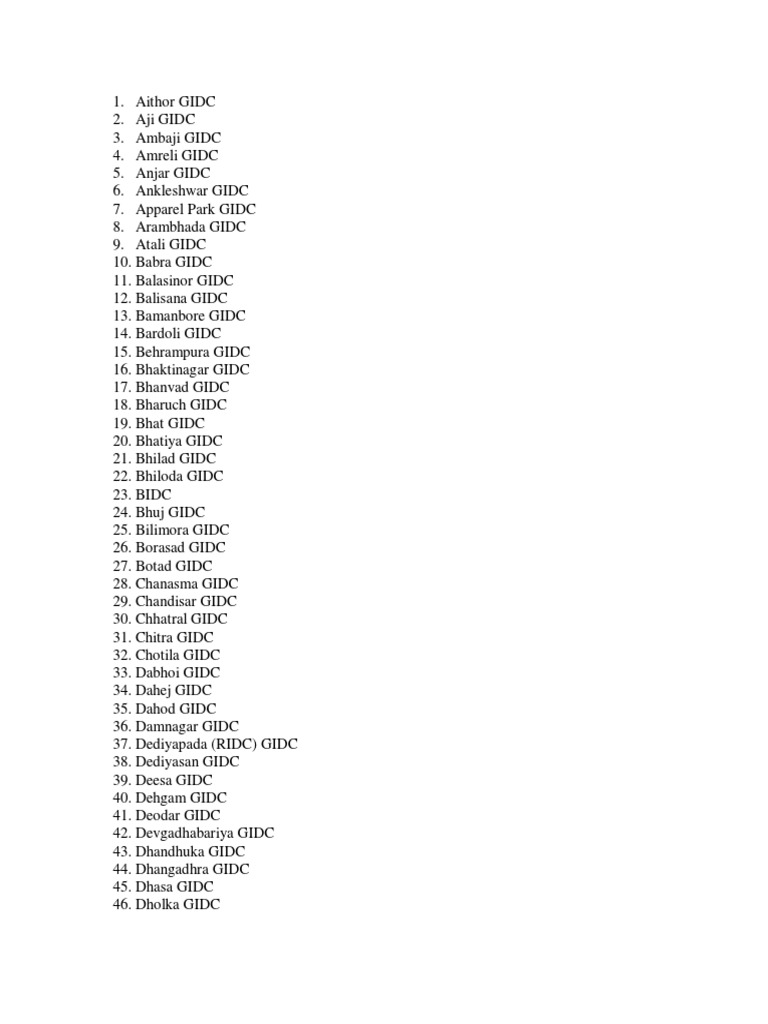 1. Aithor GIDC
2. Aji GIDC
3. Ambaji GIDC
4. Amreli GIDC
5. Anjar GIDC
6. Ankleshwar GIDC
7. Apparel Park GIDC
8. Arambhada GIDC
9. Atali GIDC
10. Babra GIDC
11. Balasinor GIDC
12. Balisana GIDC
13. Bamanbore GIDC
14. Bardoli GIDC
15. Behrampura GIDC
16. Bhaktinagar GIDC
17. Bhanvad GIDC
18. Bharuch GIDC
19. Bhat GIDC
20. Bhatiya GIDC
21. Bhilad GIDC
22. Bhiloda GIDC
23. BIDC
24. Bhuj GIDC
25. Bilimora GIDC
26. Borasad GIDC
27. Botad GIDC
28. Chanasma GIDC
29. Chandisar GIDC
30. Chhatral GIDC
31. Chitra GIDC
32. Chotila GIDC
33. Dabhoi GIDC
34. Dahej GIDC
35. Dahod GIDC
36. Damnagar GIDC
37. Dediyapada (RIDC) GIDC
38. Dediyasan GIDC
39. Deesa GIDC
40. Dehgam GIDC
41. Deodar GIDC
42. Devgadhabariya GIDC
43. Dhandhuka GIDC
44. Dhangadhra GIDC
45. Dhasa GIDC
46. Dholka GIDC